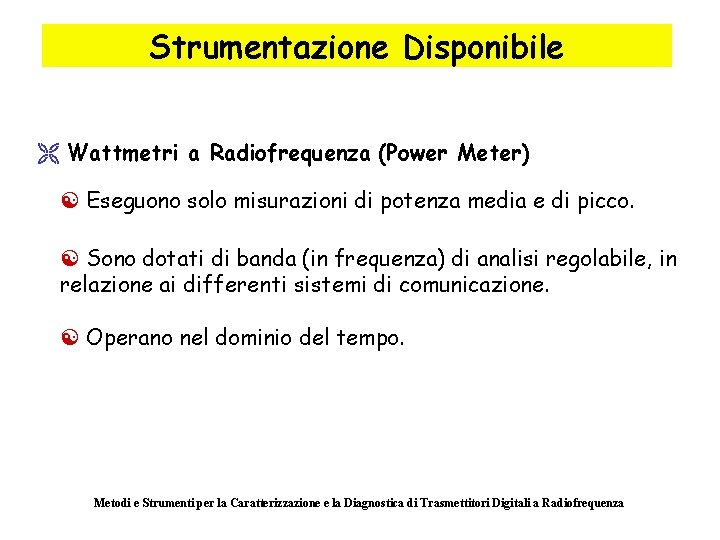 Strumentazione Disponibile

Wattmetri a Radiofrequenza (Power Meter)

Eseguono solo misurazioni di potenza media e di picco.

Sono dotati di banda (in frequenza) di analisi regolabile, in relazione ai differenti sistemi di comunicazione.

Operano nel dominio del tempo.

Metodi e Strumenti per la Caratterizzazione e la Diagnostica di Trasmettitori Digitali a Radiofrequenza